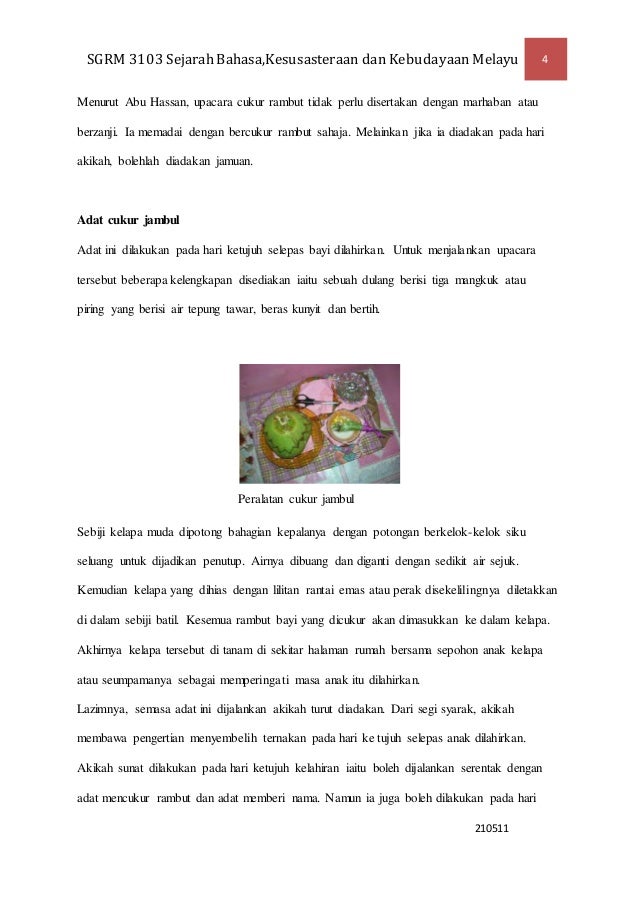 SGRM 3103 Sejarah Bahasa,Kesusasteraan dan Kebudayaan Melayu 4

Menurut Abu Hassan, upacara cukur rambut tidak perlu disertakan dengan marhaban atau berzanji. Ia memadai dengan bercukur rambut sahaja. Melainkan jika ia diadakan pada hari akikah, bolehlah diadakan jamuan.

Adat cukur jambul

Adat ini dilakukan pada hari ketujuh selepas bayi dilahirkan. Untuk menjalankan upacara tersebut beberapa kelengkapan disediakan iaitu sebuah dulang berisi tiga mangkuk atau piring yang berisi air tepung tawar, beras kunyit dan bertih.

Peralatan cukur jambul

Sebiji kelapa muda dipotong bahagian kepalanya dengan potongan berkelok-kelok siku seluang untuk dijadikan penutup. Airnya dibuang dan diganti dengan sedikit air sejuk. Kemudian kelapa yang dihias dengan lilitan rantai emas atau perak disekelilingnya diletakkan di dalam sebiji batil. Kesemua rambut bayi yang dicukur akan dimasukkan ke dalam kelapa. Akhirnya kelapa tersebut di tanam di sekitar halaman rumah bersama sepohon anak kelapa atau seumpamanya sebagai memperingati masa anak itu dilahirkan.
Lazimnya, semasa adat ini dijalankan akikah turut diadakan. Dari segi syarak, akikah membawa pengertian menyembelih ternakan pada hari ke tujuh selepas anak dilahirkan. Akikah sunat dilakukan pada hari ketujuh kelahiran iaitu boleh dijalankan serentak dengan adat mencukur rambut dan adat memberi nama. Namun ia juga boleh dilakukan pada hari

210511